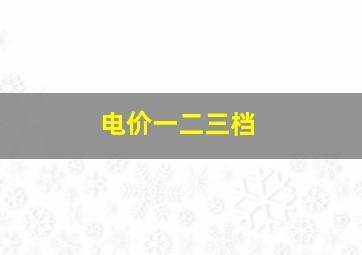 电价一二三档